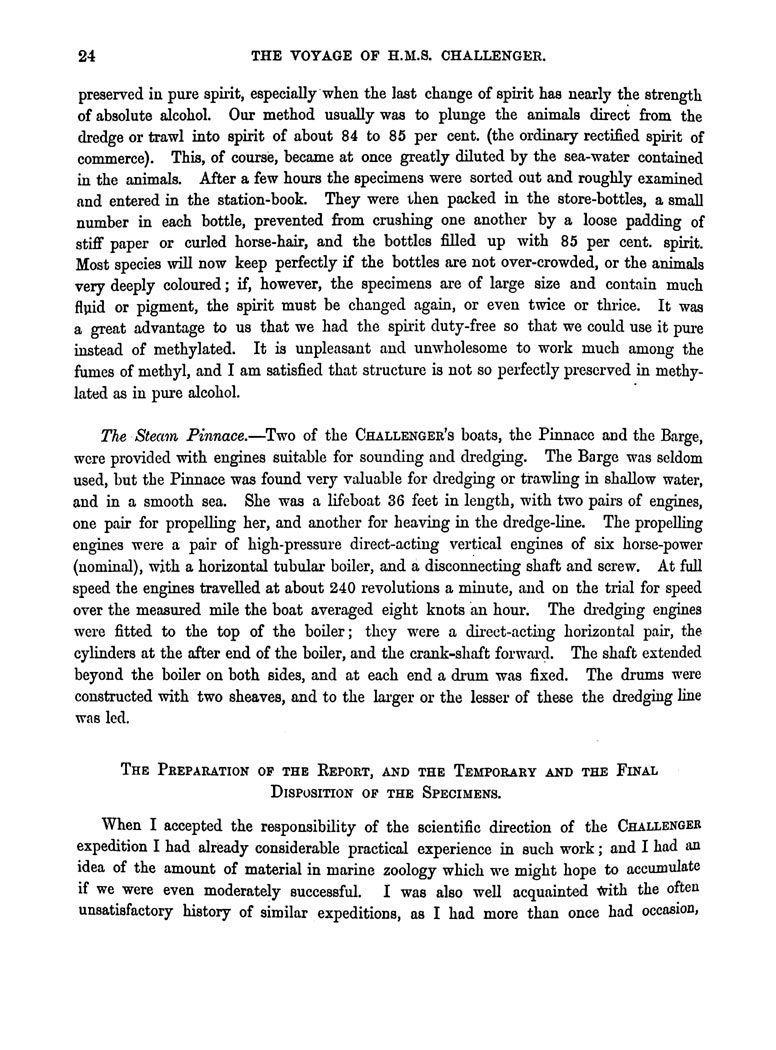 24

THE VOYAGE OF H.M.S. CHALLENGER.

preserved in pure spirit, especially when the last change of spirit has nearly the strength of absolute alcohol. Our method usually was to plunge the animals direct from the dredge or trawl into spirit of about 84 to 85 per cent. (the ordinary rectified spirit of commerce). This, of course, became at once greatly diluted by the sea-water contained in the animals. After a few hours the specimens were sorted out and roughly examined and entered in the station-book. They were then packed in the store-bottles, a small number in each bottle, prevented from crushing one another by a loose padding of stiff paper or curled horse-hair, and the bottles filled up with 85 per cent. spirit. Most species will now keep perfectly if the bottles are not over-crowded, or the animals very deeply coloured; if, however, the specimens are of large size and contain much fluid or pigment, the spirit must be changed again, or even twice or thrice. It was a great advantage to us that we had the spirit duty-free so that we could use it pure instead of methylated. It is unpleasant and unwholesome to work much among the fumes of methyl, and I am satisfied that structure is not so perfectly preserved in methylated as in pure alcohol.

The Steam Pinnace.—Two of the CHALLENGER's boats, the Pinnace and the Barge, were provided with engines suitable for sounding and dredging. The Barge was seldom used, but the Pinnace was found very valuable for dredging or trawling in shallow water, and in a smooth sea. She was a lifeboat 36 feet in length, with two pairs of engines, one pair for propelling her, and another for heaving in the dredge-line. The propelling engines were a pair of high-pressure direct-acting vertical engines of six horse-power (nominal), with a horizontal tubular boiler, and a disconnecting shaft and screw. At full speed the engines travelled at about 240 revolutions a minute, and on the trial for speed over the measured mile the boat averaged eight knots an hour. The dredging engines were fitted to the top of the boiler; they were a direct-acting horizontal pair, the cylinders at the after end of the boiler, and the crank-shaft forward. The shaft extended beyond the boiler on both sides, and at each end a drum was fixed. The drums were constructed with two sheaves, and to the larger or the lesser of these the dredging line was led.

THE PREPARATION OF THE REPORT, AND THE TEMPORARY AND THE FINAL DISPOSITION OF THE SPECIMENS.

When I accepted the responsibility of the scientific direction of the CHALLENGER expedition I had already considerable practical experience in such work; and I had an idea of the amount of material in marine zoology which we might hope to accumulate if we were even moderately successful. I was also well acquainted with the often unsatisfactory history of similar expeditions, as I had more than once had occasion,